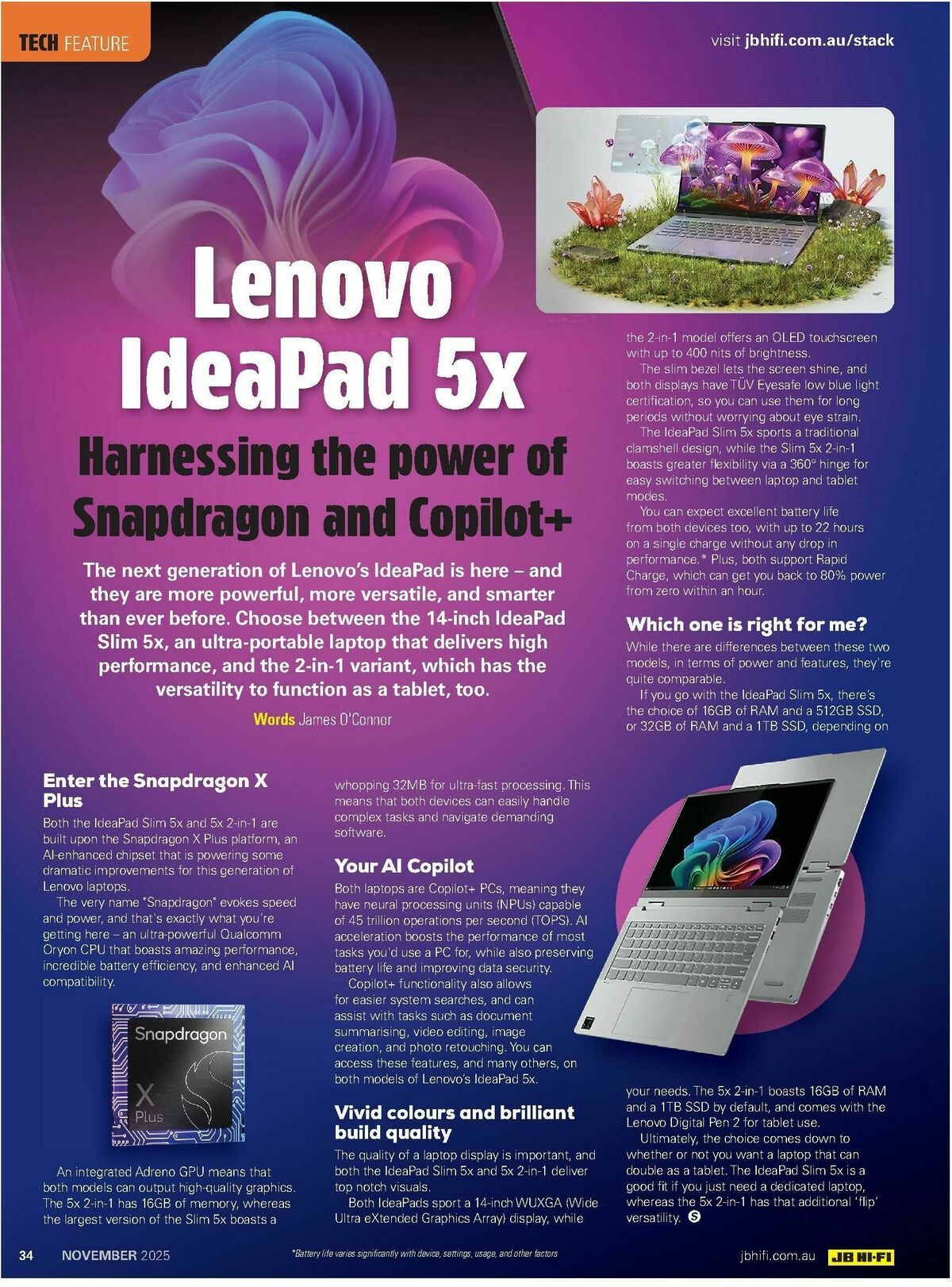 TECH FEATURE

visit jbhifi.com.au/stack

Lenovo IdeaPad 5x

Harnessing the power of Snapdragon and Copilot+

The next generation of Lenovo's IdeaPad is here – and they are more powerful, more versatile, and smarter than ever before. Choose between the 14-inch IdeaPad Slim 5x, an ultra-portable laptop that delivers high performance, and the 2-in-1 variant, which has the versatility to function as a tablet, too.

Words James O'Connor

Enter the Snapdragon X Plus

Both the IdeaPad Slim 5x and 5x 2-in-1 are built upon the Snapdragon X Plus platform, an AI-enhanced chipset that is powering some dramatic improvements for this generation of Lenovo laptops.

The very name "Snapdragon" evokes speed and power, and that's exactly what you're getting here – an ultra-powerful Qualcomm Oryon CPU that boasts amazing performance, incredible battery efficiency, and enhanced AI compatibility.

Snapdragon X Plus

An integrated Adreno GPU means that both models can output high-quality graphics. The 5x 2-in-1 has 16GB of memory, whereas the largest version of the Slim 5x boasts a whopping 32MB for ultra-fast processing. This means that both devices can easily handle complex tasks and navigate demanding software.

Your AI Copilot

Both laptops are Copilot+ PCs, meaning they have neural processing units (NPUs) capable of 45 trillion operations per second (TOPS). AI acceleration boosts the performance of most tasks you'd use a PC for, while also preserving battery life and improving data security.

Copilot+ functionality also allows for easier system searches, and can assist with tasks such as document summarising, video editing, image creation, and photo retouching. You can access these features, and many others, on both models of Lenovo's IdeaPad 5x.

Vivid colours and brilliant build quality

The quality of a laptop display is important, and both the IdeaPad Slim 5x and 5x 2-in-1 deliver top notch visuals.

Both IdeaPads sport a 14-inch WUXGA (Wide Ultra eXtended Graphics Array) display, while the 2-in-1 model offers an OLED touchscreen with up to 400 nits of brightness.

The slim bezel lets the screen shine, and both displays have TÜV Eyesafe low blue light certification, so you can use them for long periods without worrying about eye strain.

The IdeaPad Slim 5x sports a traditional clamshell design, while the Slim 5x 2-in-1 boasts greater flexibility via a 360° hinge for easy switching between laptop and tablet modes.

You can expect excellent battery life from both devices too, with up to 22 hours on a single charge without any drop in performance.* Plus, both support Rapid Charge, which can get you back to 80% power from zero within an hour.

Which one is right for me?

While there are differences between these two models, in terms of power and features, they're quite comparable.

If you go with the IdeaPad Slim 5x, there's the choice of 16GB of RAM and a 512GB SSD, or 32GB of RAM and a 1TB SSD, depending on your needs. The 5x 2-in-1 boasts 16GB of RAM and a 1TB SSD by default, and comes with the Lenovo Digital Pen 2 for tablet use.

Ultimately, the choice comes down to whether or not you want a laptop that can double as a tablet. The IdeaPad Slim 5x is a good fit if you just need a dedicated laptop, whereas the 5x 2-in-1 has that additional 'flip' versatility. S

34 NOVEMBER 2025

*Battery life varies significantly with device, settings, usage, and other factors

jbhifi.com.au JB HI-FI